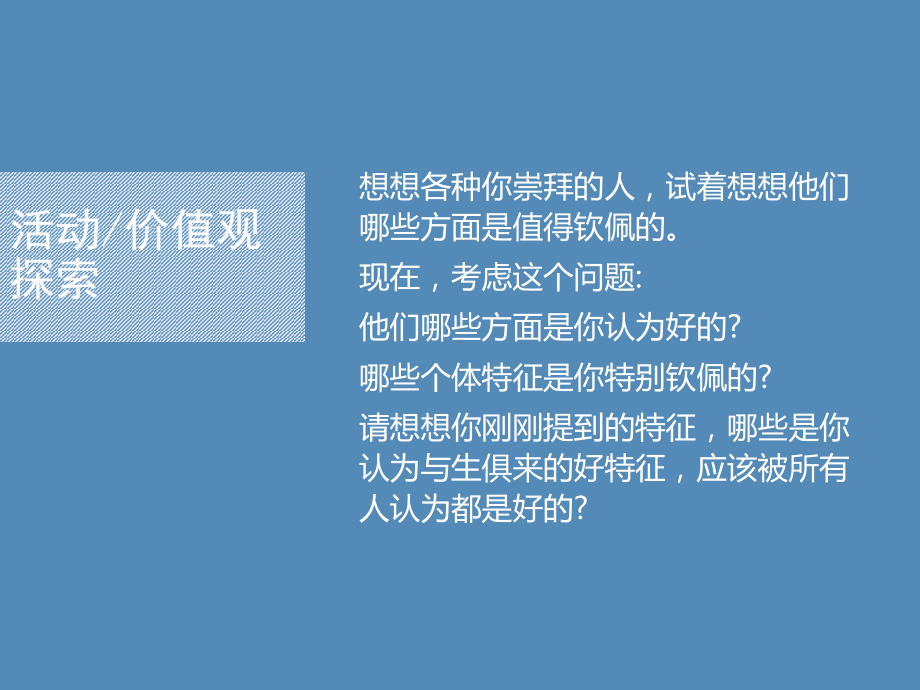 活动/价值观探索

想想各种你崇拜的人，试着想想他们哪些方面是值得钦佩的。

现在，考虑这个问题:

他们哪些方面是你认为好的?

哪些个体特征是你特别钦佩的?

请想想你刚刚提到的特征，哪些是你认为与生俱来的好特征，应该被所有人认为都是好的?